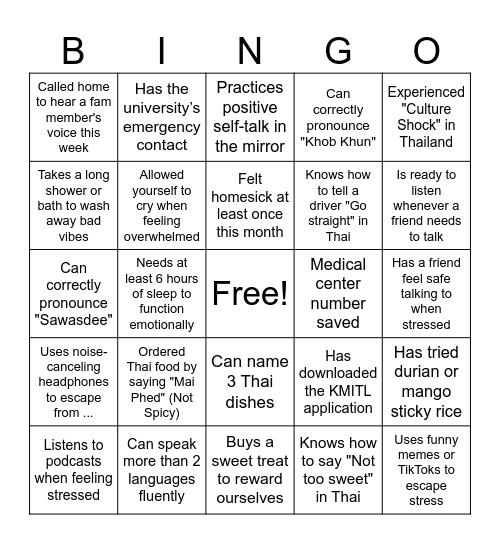 | B | I | N | G | O |
|---|---|---|---|---|
| Called home to hear a fam member's voice this week | Has the university's emergency contact | Practices positive self-talk in the mirror | Can correctly pronounce "Khob Khun" | Experienced "Culture Shock" in Thailand |
| Takes a long shower or bath to wash away bad vibes | Allowed yourself to cry when feeling overwhelmed | Felt homesick at least once this month | Knows how to tell a driver "Go straight" in Thai | Is ready to listen whenever a friend needs to talk |
| Can correctly pronounce "Sawasdee" | Needs at least 6 hours of sleep to function emotionally | Free! | Medical center number saved | Has a friend feel safe talking to when stressed |
| Uses noise-canceling headphones to escape from ... | Ordered Thai food by saying "Mai Phed" (Not Spicy) | Can name 3 Thai dishes | Has downloaded the KMITL application | Has tried durian or mango sticky rice |
| Listens to podcasts when feeling stressed | Can speak more than 2 languages fluently | Buys a sweet treat to reward ourselves | Knows how to say "Not too sweet" in Thai | Uses funny memes or TikToks to escape stress |